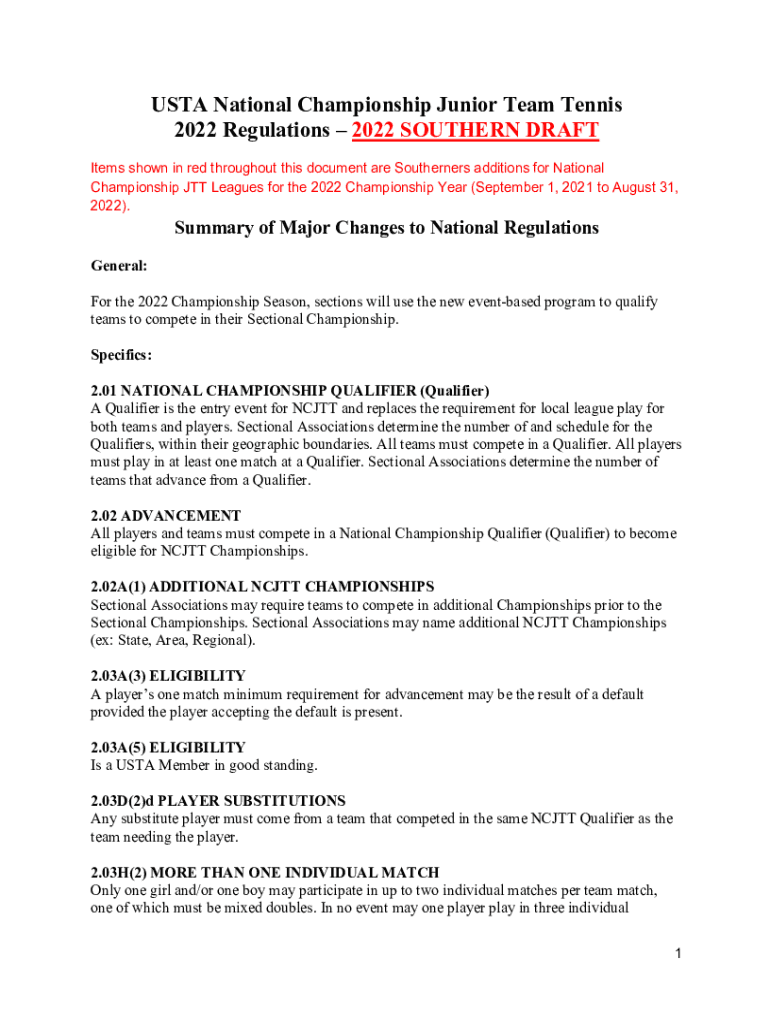 USTA National Championship Junior Team Tennis
2022 Regulations – 2022 SOUTHERN DRAFT

Items shown in red throughout this document are Southerners additions for National Championship JTT Leagues for the 2022 Championship Year (September 1, 2021 to August 31, 2022).

Summary of Major Changes to National Regulations

General:

For the 2022 Championship Season, sections will use the new event-based program to qualify teams to compete in their Sectional Championship.

Specifics:

2.01 NATIONAL CHAMPIONSHIP QUALIFIER (Qualifier)
A Qualifier is the entry event for NCJTT and replaces the requirement for local league play for both teams and players. Sectional Associations determine the number of and schedule for the Qualifiers, within their geographic boundaries. All teams must compete in a Qualifier. All players must play in at least one match at a Qualifier. Sectional Associations determine the number of teams that advance from a Qualifier.

2.02 ADVANCEMENT
All players and teams must compete in a National Championship Qualifier (Qualifier) to become eligible for NCJTT Championships.

2.02A(1) ADDITIONAL NCJTT CHAMPIONSHIPS
Sectional Associations may require teams to compete in additional Championships prior to the Sectional Championships. Sectional Associations may name additional NCJTT Championships (ex: State, Area, Regional).

2.03A(3) ELIGIBILITY
A player's one match minimum requirement for advancement may be the result of a default provided the player accepting the default is present.

2.03A(5) ELIGIBILITY
Is a USTA Member in good standing.

2.03D(2)d PLAYER SUBSTITUTIONS
Any substitute player must come from a team that competed in the same NCJTT Qualifier as the team needing the player.

2.03H(2) MORE THAN ONE INDIVIDUAL MATCH
Only one girl and/or one boy may participate in up to two individual matches per team match, one of which must be mixed doubles. In no event may one player play in three individual

1